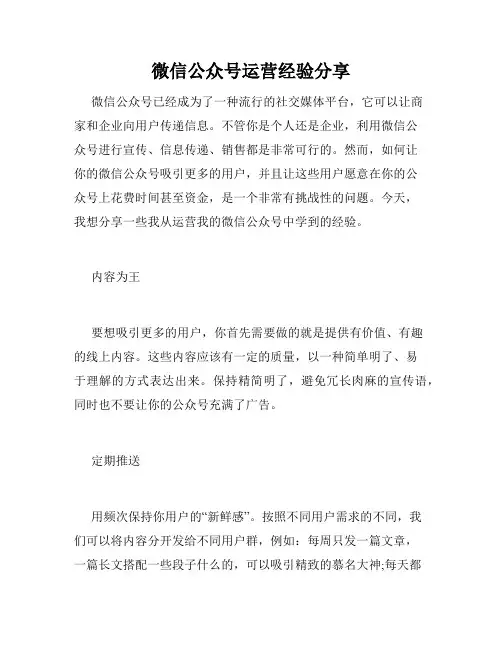 微信公众号运营经验分享

微信公众号已经成为了一种流行的社交媒体平台，它可以让商家和企业向用户传递信息。不管你是个人还是企业，利用微信公众号进行宣传、信息传递、销售都是非常可行的。然而，如何让你的微信公众号吸引更多的用户，并且让这些用户愿意在你的公众号上花费时间甚至资金，是一个非常有挑战性的问题。今天，我想分享一些我从运营我的微信公众号中学到的经验。

内容为王

要想吸引更多的用户，你首先需要做的就是提供有价值、有趣的线上内容。这些内容应该有一定的质量，以一种简单明了、易于理解的方式表达出来。保持精简明了，避免冗长肉麻的宣传语，同时也不要让你的公众号充满了广告。

定期推送

用频次保持你用户的“新鲜感”。按照不同用户需求的不同，我们可以将内容分开发给不同用户群，例如：每周只发一篇文章，一篇长文搭配一些段子什么的，可以吸引精致的慕名大神;每天都